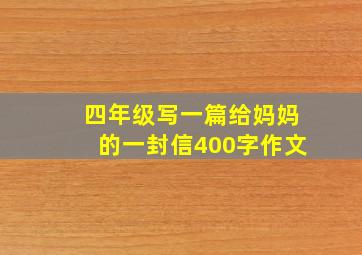 四年级写一篇给妈妈的一封信400字作文